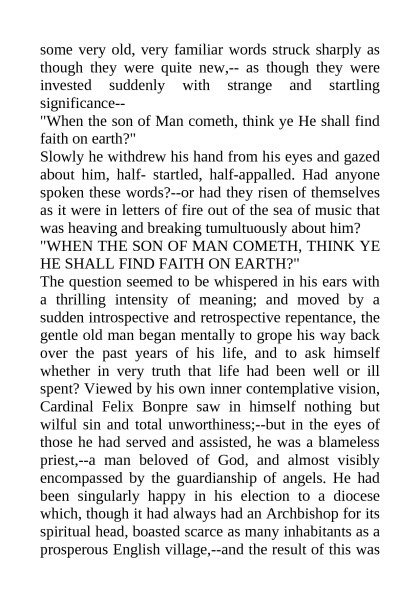 some very old, very familiar words struck sharply as though they were quite new,-- as though they were invested suddenly with strange and startling significance--
"When the son of Man cometh, think ye He shall find faith on earth?"
Slowly he withdrew his hand from his eyes and gazed about him, half- startled, half-appalled. Had anyone spoken these words?--or had they risen of themselves as it were in letters of fire out of the sea of music that was heaving and breaking tumultuously about him?
"WHEN THE SON OF MAN COMETH, THINK YE HE SHALL FIND FAITH ON EARTH?"
The question seemed to be whispered in his ears with a thrilling intensity of meaning; and moved by a sudden introspective and retrospective repentance, the gentle old man began mentally to grope his way back over the past years of his life, and to ask himself whether in very truth that life had been well or ill spent? Viewed by his own inner contemplative vision, Cardinal Felix Bonpre saw in himself nothing but wilful sin and total unworthiness;--but in the eyes of those he had served and assisted, he was a blameless priest,--a man beloved of God, and almost visibly encompassed by the guardianship of angels. He had been singularly happy in his election to a diocese which, though it had always had an Archbishop for its spiritual head, boasted scarce as many inhabitants as a prosperous English village,--and the result of this was